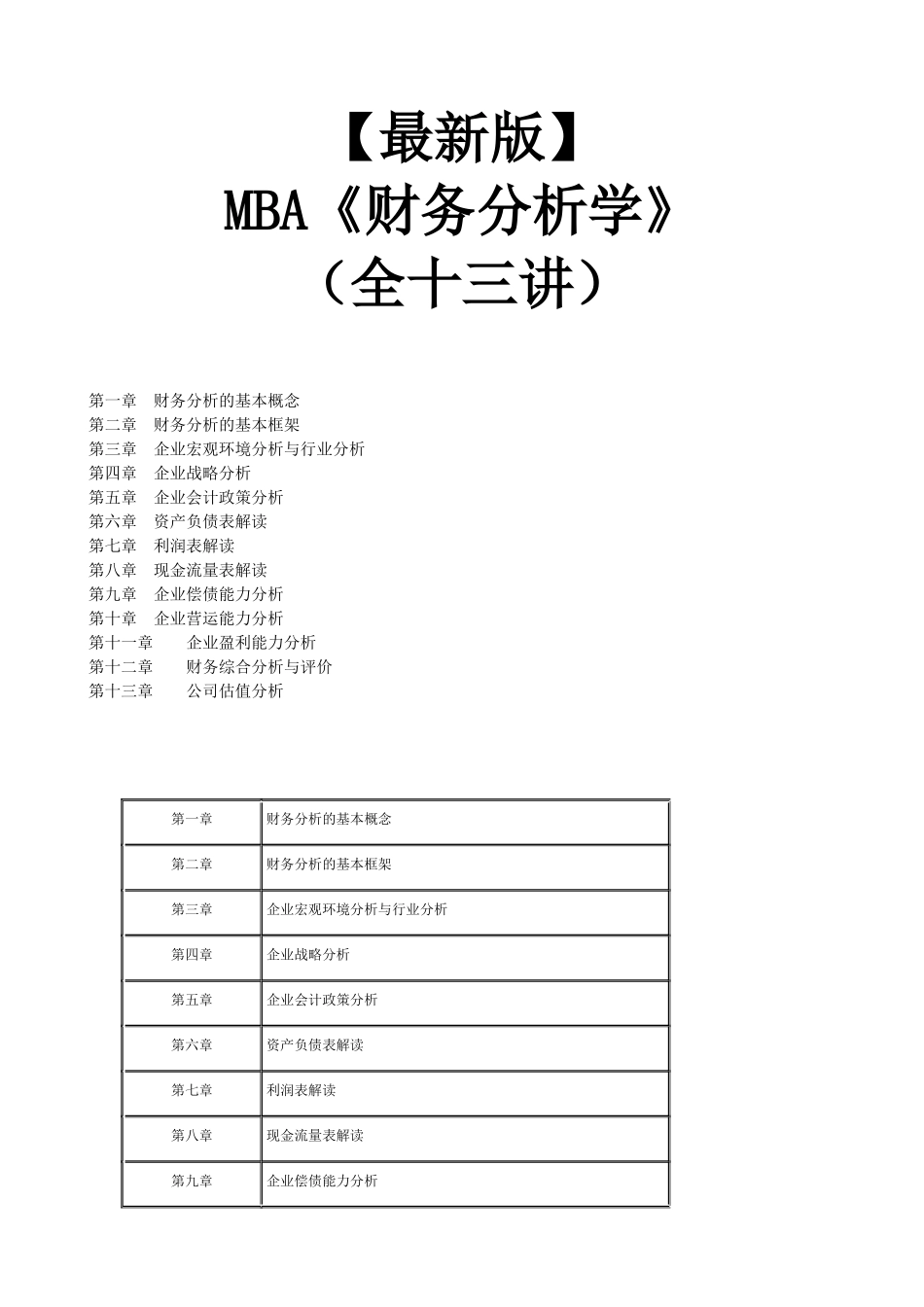 【最新版】
MBA《财务分析学》
（全十三讲）

第一章　财务分析的基本概念
第二章　财务分析的基本框架
第三章　企业宏观环境分析与行业分析
第四章　企业战略分析
第五章　企业会计政策分析
第六章　资产负债表解读
第七章　利润表解读
第八章　现金流量表解读
第九章　企业偿债能力分析
第十章　企业营运能力分析
第十一章　　企业盈利能力分析
第十二章　　财务综合分析与评价
第十三章　　公司估值分析

| 第一章 | 财务分析的基本概念 |
|---|---|
| 第二章 | 财务分析的基本框架 |
| 第三章 | 企业宏观环境分析与行业分析 |
| 第四章 | 企业战略分析 |
| 第五章 | 企业会计政策分析 |
| 第六章 | 资产负债表解读 |
| 第七章 | 利润表解读 |
| 第八章 | 现金流量表解读 |
| 第九章 | 企业偿债能力分析 |